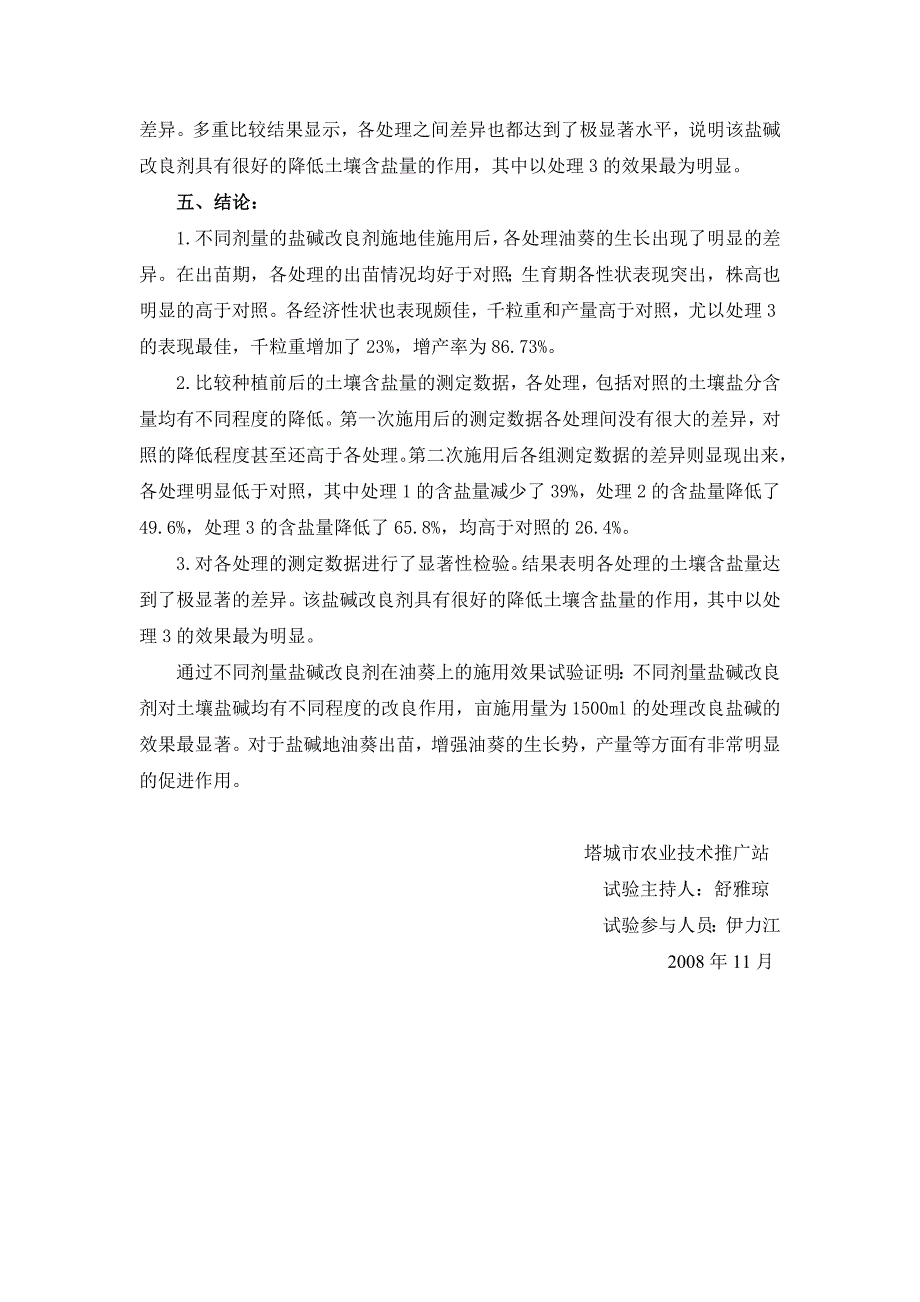 差异。多重比较结果显示，各处理之间差异也都达到了极显著水平，说明该盐碱改良剂具有很好的降低土壤含盐量的作用，其中以处理 3 的效果最为明显。

五、结论：

1.不同剂量的盐碱改良剂施地佳施用后，各处理油葵的生长出现了明显的差异。在出苗期，各处理的出苗情况均好于对照；生育期各性状表现突出，株高也明显的高于对照。各经济性状也表现颇佳，千粒重和产量高于对照，尤以处理 3 的表现最佳，千粒重增加了 23%，增产率为 86.73%。

2.比较种植前后的土壤含盐量的测定数据，各处理，包括对照的土壤盐分含量均有不同程度的降低。第一次施用后的测定数据各处理间没有很大的差异，对照的降低程度甚至还高于各处理。第二次施用后各组测定数据的差异则显现出来，各处理明显低于对照，其中处理 1 的含盐量减少了 39%，处理 2 的含盐量降低了 49.6%，处理 3 的含盐量降低了 65.8%，均高于对照的 26.4%。

3.对各处理的测定数据进行了显著性检验。结果表明各处理的土壤含盐量达到了极显著的差异。该盐碱改良剂具有很好的降低土壤含盐量的作用，其中以处理 3 的效果最为明显。

通过不同剂量盐碱改良剂在油葵上的施用效果试验证明：不同剂量盐碱改良剂对土壤盐碱均有不同程度的改良作用，亩施用量为 1500ml 的处理改良盐碱的效果最显著。对于盐碱地油葵出苗，增强油葵的生长势，产量等方面有非常明显的促进作用。

塔城市农业技术推广站

试验主持人：舒雅琼

试验参与人员：伊力江

2008 年 11 月